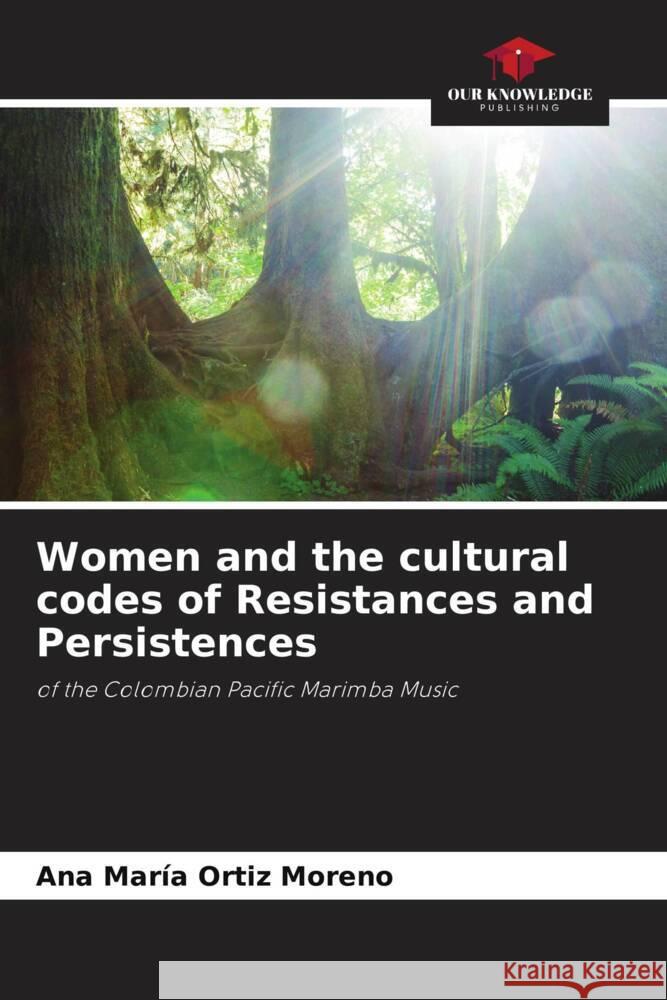 OUR KNOWLEDGE
PUBLISHING

Women and the cultural codes of Resistances and Persistences

of the Colombian Pacific Marimba Music

Ana María Ortiz Moreno